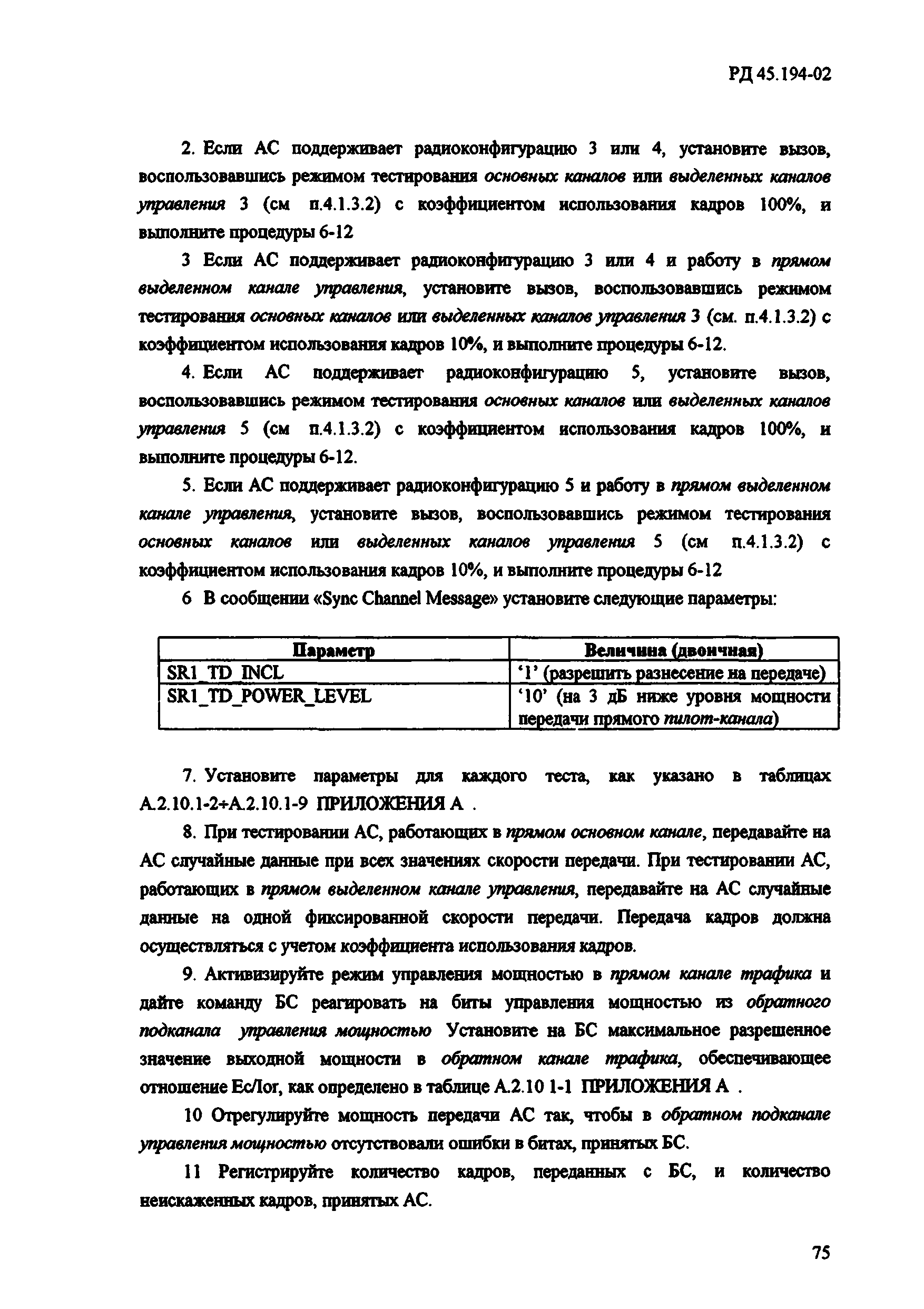 РД 45.194-02

2. Если АС поддерживает радиоконфигурацию 3 или 4, установите вызов, воспользовавшись режимом тестирования основных каналов или выделенных каналов управления 3 (см п.4.1.3.2) с коэффициентом использования кадров 100%, и выполните процедуры 6-12

3 Если АС поддерживает радиоконфигурацию 3 или 4 и работу в прямом выделенном канале управления, установите вызов, воспользовавшись режимом тестирования основных каналов или выделенных каналов управления 3 (см. п.4.1.3.2) с коэффициентом использования кадров 10%, и выполните процедуры 6-12.

4. Если АС поддерживает радиоконфигурацию 5, установите вызов, воспользовавшись режимом тестирования основных каналов или выделенных каналов управления 5 (см п.4.1.3.2) с коэффициентом использования кадров 100%, и выполните процедуры 6-12.

5. Если АС поддерживает радиоконфигурацию 5 и работу в прямом выделенном канале управления, установите вызов, воспользовавшись режимом тестирования основных каналов или выделенных каналов управления 5 (см п.4.1.3.2) с коэффициентом использования кадров 10%, и выполните процедуры 6-12

6 В сообщении «Sync Channel Message» установите следующие параметры:

| Параметр | Величина (двоичная) |
|---|---|
| SR1_TD_INCL | '1' (разрешить разнесение на передаче) |
| SR1_TD_POWER_LEVEL | '10' (на 3 дБ ниже уровня мощности передачи прямого пилот-канала) |

7. Установите параметры для каждого теста, как указано в таблицах А.2.10.1-2÷А.2.10.1-9 ПРИЛОЖЕНИЯ А .

8. При тестировании АС, работающих в прямом основном канале, передавайте на АС случайные данные при всех значениях скорости передачи. При тестировании АС, работающих в прямом выделенном канале управления, передавайте на АС случайные данные на одной фиксированной скорости передачи. Передача кадров должна осуществляться с учетом коэффициента использования кадров.

9. Активизируйте режим управления мощностью в прямом канале трафика и дайте команду БС реагировать на биты управления мощностью из обратного подканала управления мощностью Установите на БС максимальное разрешенное значение выходной мощности в обратном канале трафика, обеспечивающее отношение Ec/Ior, как определено в таблице А.2.10 1-1 ПРИЛОЖЕНИЯ А .

10 Отрегулируйте мощность передачи АС так, чтобы в обратном подканале управления мощностью отсутствовали ошибки в битах, принятых БС.

11 Регистрируйте количество кадров, переданных с БС, и количество неискаженных кадров, принятых АС.

75